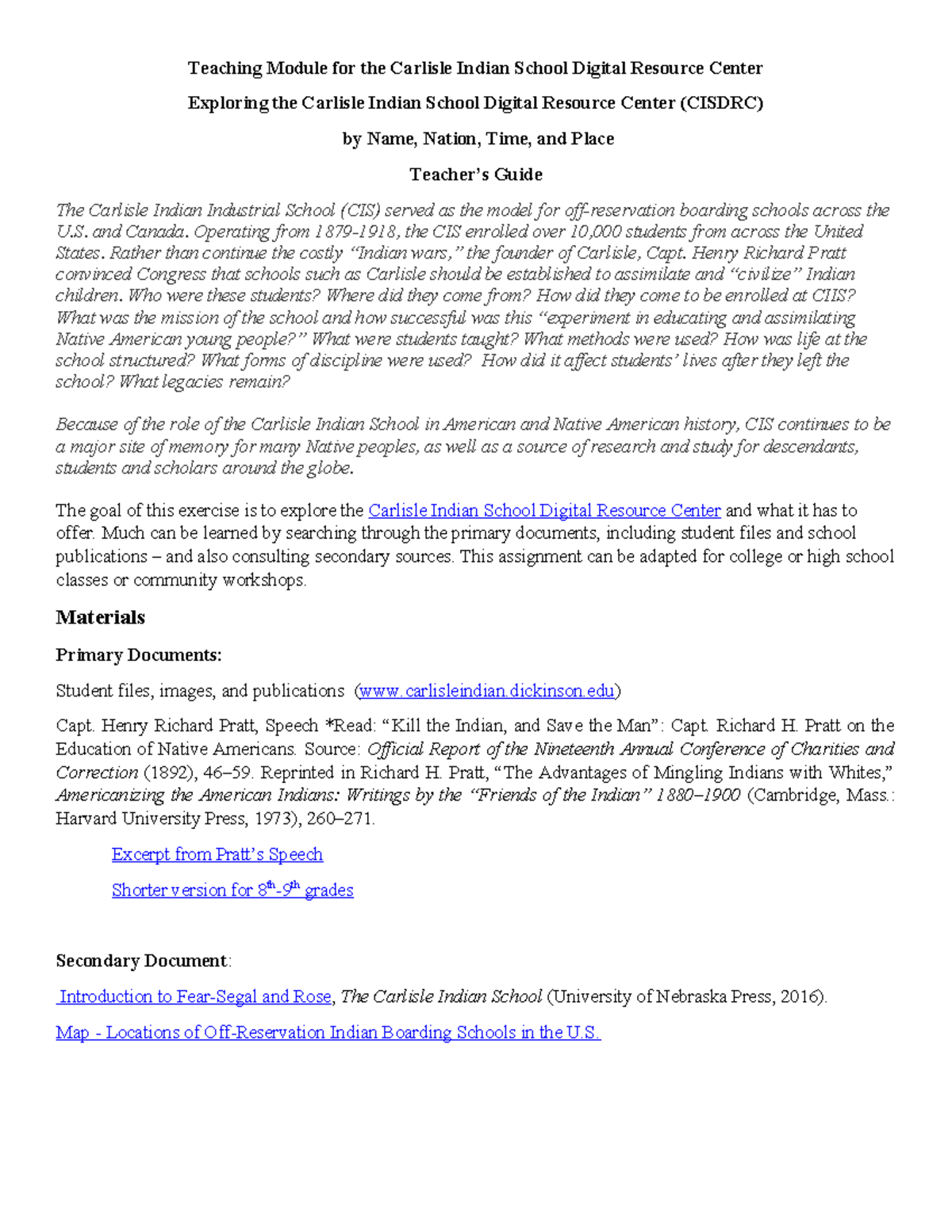 Teaching Module for the Carlisle Indian School Digital Resource Center

Exploring the Carlisle Indian School Digital Resource Center (CISDRC)

by Name, Nation, Time, and Place

Teacher's Guide

The Carlisle Indian Industrial School (CIS) served as the model for off-reservation boarding schools across the U.S. and Canada. Operating from 1879-1918, the CIS enrolled over 10,000 students from across the United States. Rather than continue the costly "Indian wars," the founder of Carlisle, Capt. Henry Richard Pratt convinced Congress that schools such as Carlisle should be established to assimilate and "civilize" Indian children. Who were these students? Where did they come from? How did they come to be enrolled at CIIS? What was the mission of the school and how successful was this "experiment in educating and assimilating Native American young people?" What were students taught? What methods were used? How was life at the school structured? What forms of discipline were used? How did it affect students' lives after they left the school? What legacies remain?

Because of the role of the Carlisle Indian School in American and Native American history, CIS continues to be a major site of memory for many Native peoples, as well as a source of research and study for descendants, students and scholars around the globe.

The goal of this exercise is to explore the Carlisle Indian School Digital Resource Center and what it has to offer. Much can be learned by searching through the primary documents, including student files and school publications – and also consulting secondary sources. This assignment can be adapted for college or high school classes or community workshops.

Materials

Primary Documents:

Student files, images, and publications (www.carlisleindian.dickinson.edu)

Capt. Henry Richard Pratt, Speech *Read: "Kill the Indian, and Save the Man": Capt. Richard H. Pratt on the Education of Native Americans. Source: Official Report of the Nineteenth Annual Conference of Charities and Correction (1892), 46–59. Reprinted in Richard H. Pratt, "The Advantages of Mingling Indians with Whites," Americanizing the American Indians: Writings by the "Friends of the Indian" 1880–1900 (Cambridge, Mass.: Harvard University Press, 1973), 260–271.

Excerpt from Pratt's Speech

Shorter version for 8th-9th grades

Secondary Document:

Introduction to Fear-Segal and Rose, The Carlisle Indian School (University of Nebraska Press, 2016).

Map - Locations of Off-Reservation Indian Boarding Schools in the U.S.